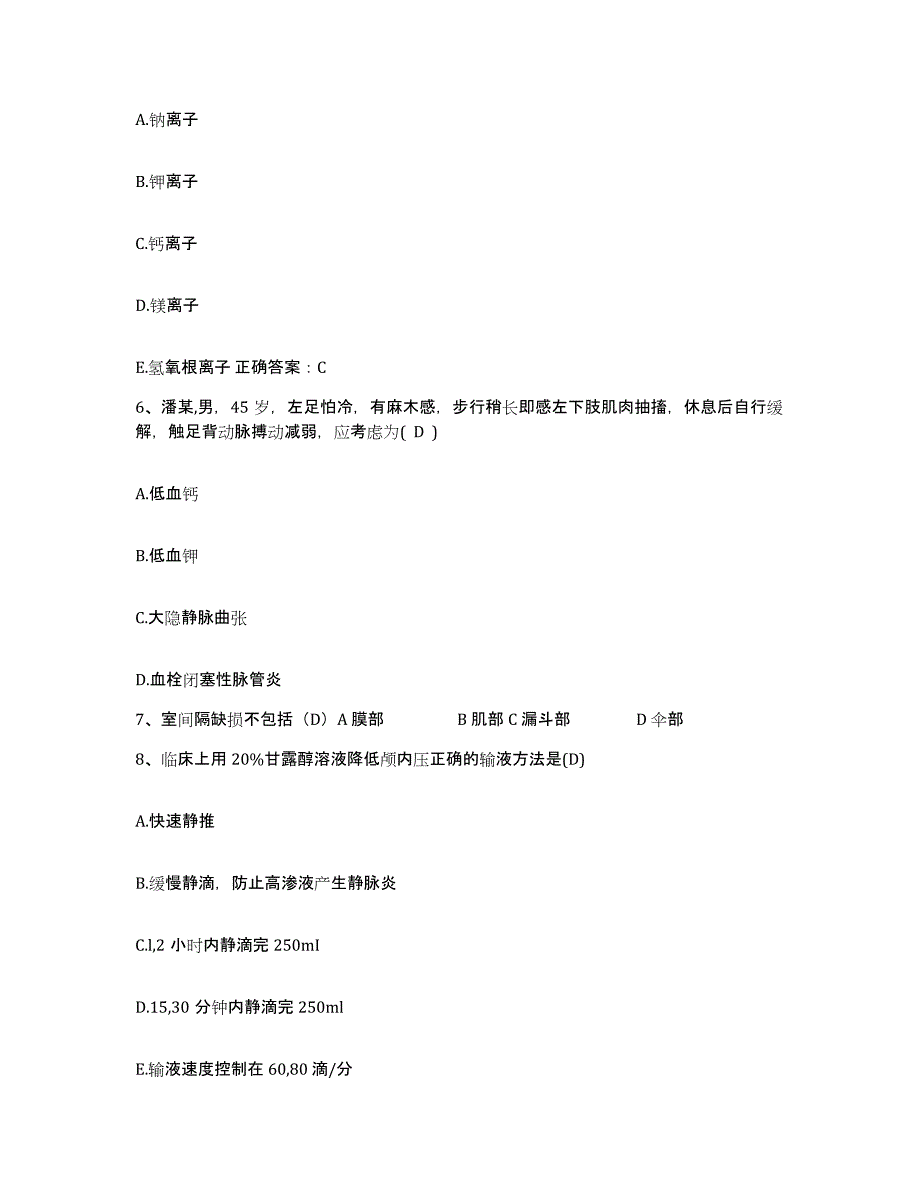 A.钠离子

B.钾离子

C.钙离子

D.镁离子

E.氢氧根离子 正确答案：C

6、潘某,男，45 岁，左足怕冷，有麻木感，步行稍长即感左下肢肌肉抽搐，休息后自行缓解，触足背动脉搏动减弱，应考虑为( D )

A.低血钙

B.低血钾

C.大隐静脉曲张

D.血栓闭塞性脉管炎

7、室间隔缺损不包括（D）A 膜部 B 肌部 C 漏斗部 D 伞部

8、临床上用 20%甘露醇溶液降低颅内压正确的输液方法是(D)

A.快速静推

B.缓慢静滴，防止高渗液产生静脉炎

C.l,2 小时内静滴完 250ml

D.15,30 分钟内静滴完 250ml

E.输液速度控制在 60,80 滴/分